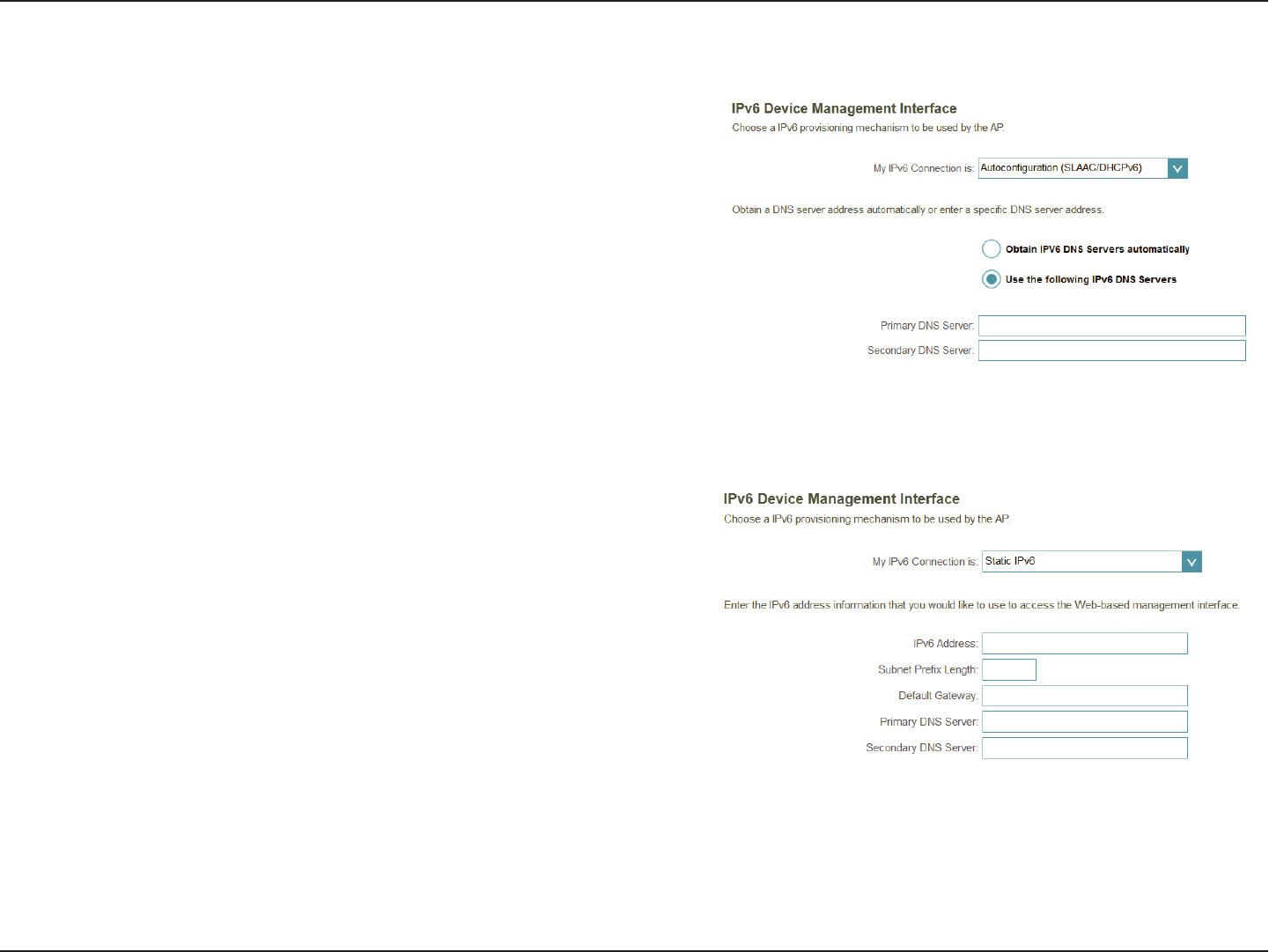 IPv6 Device Management Interface
Choose a IPv6 provisioning mechanism to be used by the AP.

My IPv6 Connection is: Autoconfiguration (SLAAC/DHCPv6)

Obtain a DNS server address automatically or enter a specific DNS server address.

Obtain IPV6 DNS Servers automatically

Use the following IPv6 DNS Servers

Primary DNS Server:

Secondary DNS Server:

IPv6 Device Management Interface
Choose a IPv6 provisioning mechanism to be used by the AP.

My IPv6 Connection is: Static IPv6

Enter the IPv6 address information that you would like to use to access the Web-based management interface.

IPv6 Address:

Subnet Prefix Length:

Default Gateway:

Primary DNS Server:

Secondary DNS Server: